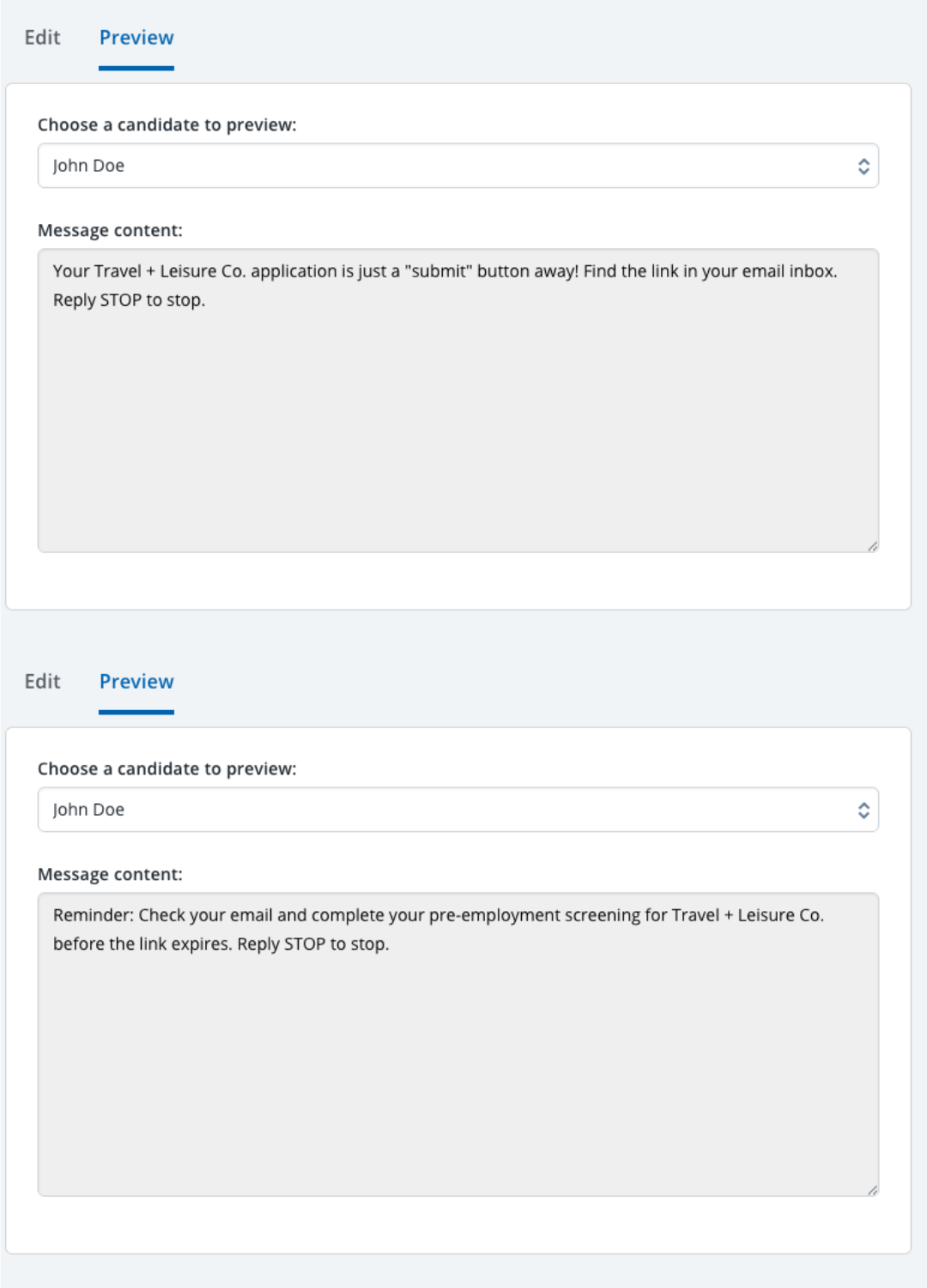 Edit Preview

Choose a candidate to preview:

John Doe

Message content:

Your Travel + Leisure Co. application is just a "submit" button away! Find the link in your email inbox. Reply STOP to stop.

Edit Preview

Choose a candidate to preview:

John Doe

Message content:

Reminder: Check your email and complete your pre-employment screening for Travel + Leisure Co. before the link expires. Reply STOP to stop.